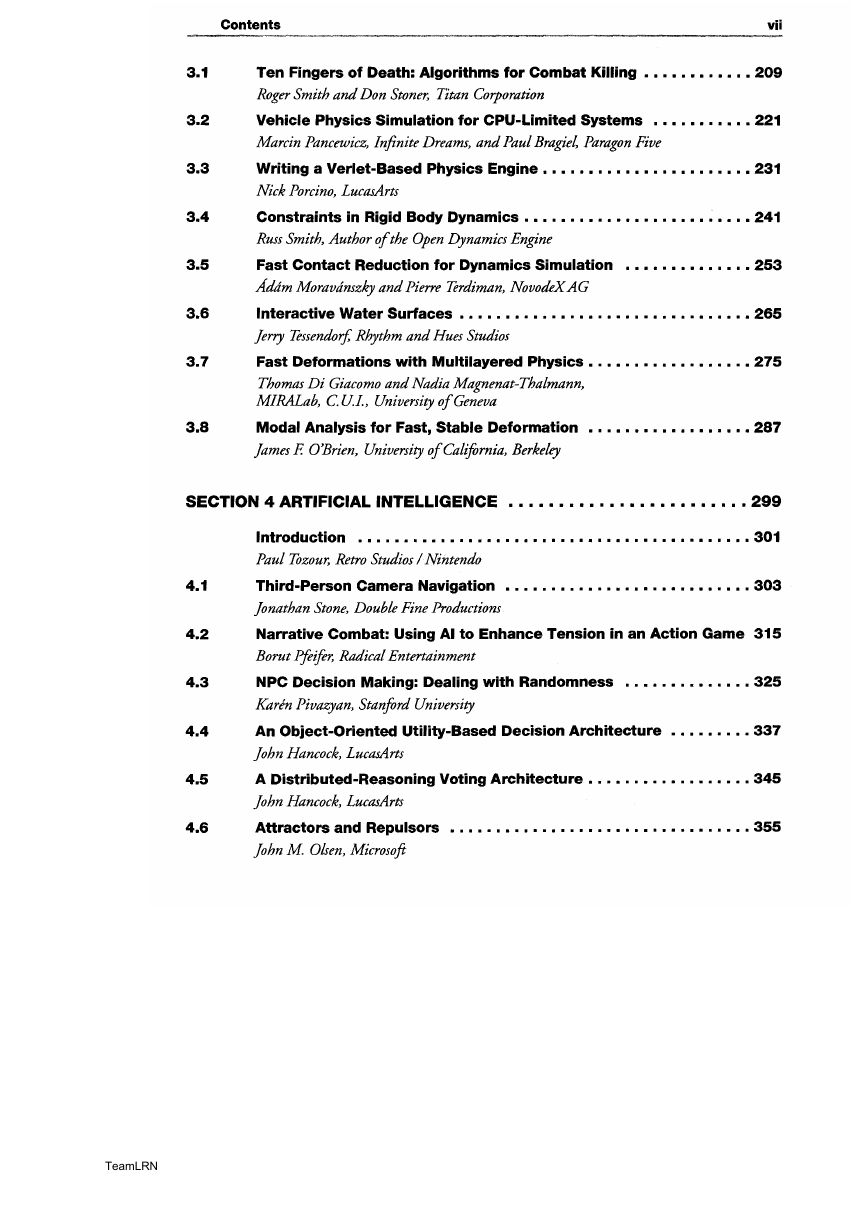 Contents vii

3.1 Ten Fingers of Death: Algorithms for Combat Killing . . . . . . . . . . . . 209
Roger Smith and Don Stoner, Titan Corporation

3.2 Vehicle Physics Simulation for CPU-Limited Systems . . . . . . . . . . . 221
Marcin Pancewicz, Infinite Dreams, and Paul Bragiel, Paragon Five

3.3 Writing a Verlet-Based Physics Engine . . . . . . . . . . . . . . . . . . . . . . . 231
Nick Porcino, LucasArts

3.4 Constraints in Rigid Body Dynamics . . . . . . . . . . . . . . . . . . . . . . . . . 241
Russ Smith, Author of the Open Dynamics Engine

3.5 Fast Contact Reduction for Dynamics Simulation . . . . . . . . . . . . . . 253
Ádám Moravánszky and Pierre Terdiman, NovodeX AG

3.6 Interactive Water Surfaces . . . . . . . . . . . . . . . . . . . . . . . . . . . . . . . . 265
Jerry Tessendorf, Rhythm and Hues Studios

3.7 Fast Deformations with Multilayered Physics . . . . . . . . . . . . . . . . . . 275
Thomas Di Giacomo and Nadia Magnenat-Thalmann, MIRALab, C.U.I., University of Geneva

3.8 Modal Analysis for Fast, Stable Deformation . . . . . . . . . . . . . . . . . . 287
James F. O'Brien, University of California, Berkeley

SECTION 4 ARTIFICIAL INTELLIGENCE . . . . . . . . . . . . . . . . . . . . . . . . 299

Introduction . . . . . . . . . . . . . . . . . . . . . . . . . . . . . . . . . . . . . . . . . . . 301
Paul Tozour, Retro Studios / Nintendo

4.1 Third-Person Camera Navigation . . . . . . . . . . . . . . . . . . . . . . . . . . . 303
Jonathan Stone, Double Fine Productions

4.2 Narrative Combat: Using AI to Enhance Tension in an Action Game 315
Borut Pfeifer, Radical Entertainment

4.3 NPC Decision Making: Dealing with Randomness . . . . . . . . . . . . . . 325
Karén Pivazyan, Stanford University

4.4 An Object-Oriented Utility-Based Decision Architecture . . . . . . . . . 337
John Hancock, LucasArts

4.5 A Distributed-Reasoning Voting Architecture . . . . . . . . . . . . . . . . . . 345
John Hancock, LucasArts

4.6 Attractors and Repulsors . . . . . . . . . . . . . . . . . . . . . . . . . . . . . . . . . 355
John M. Olsen, Microsoft

TeamLRN